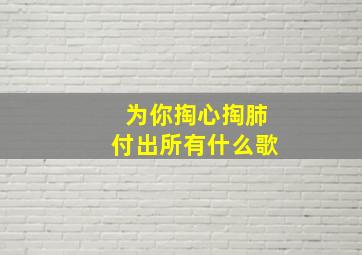 为你掏心掏肺
付出所有什么歌